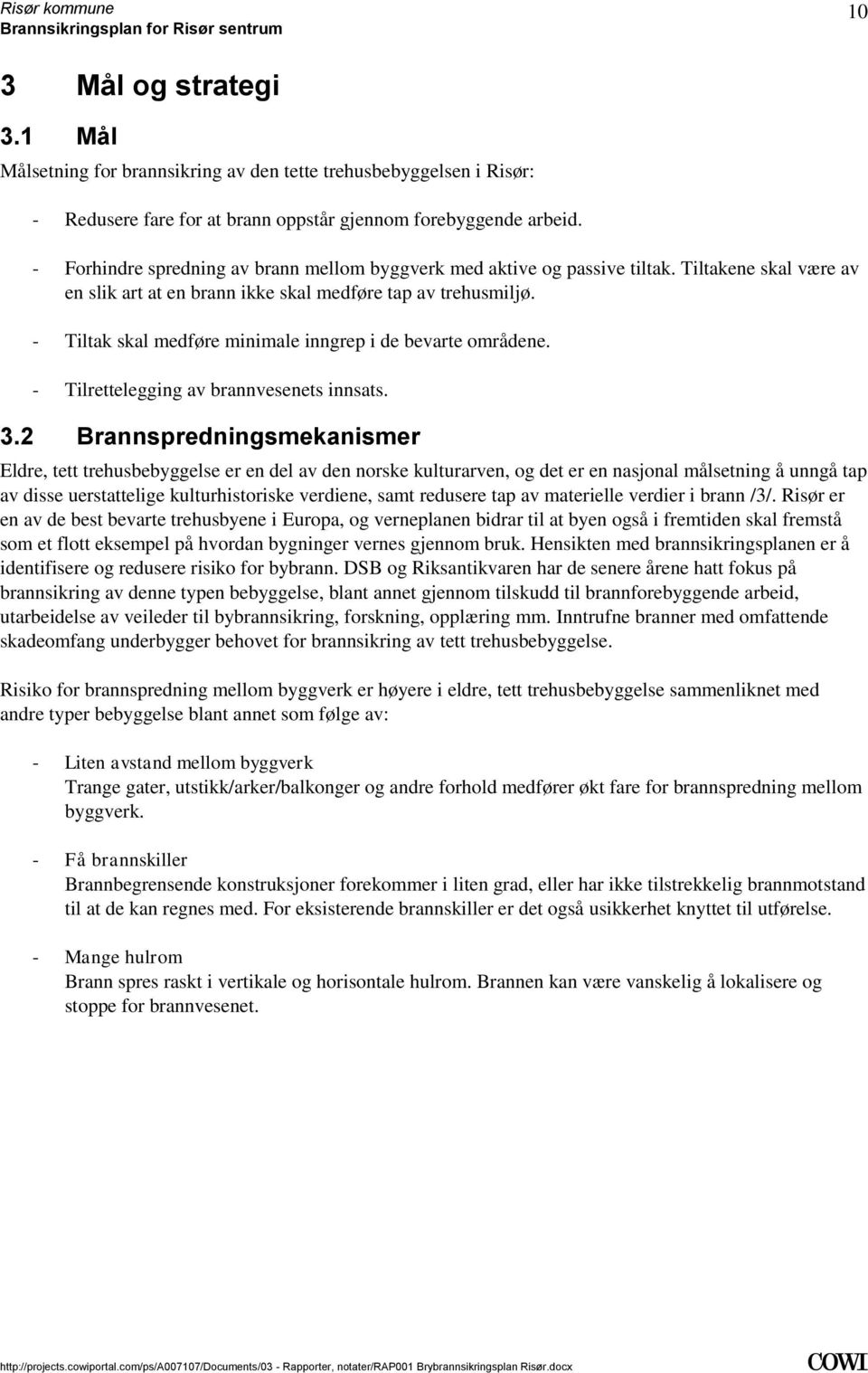 Risør kommune
Brannsikringsplan for Risør sentrum

10

3 Mål og strategi

3.1 Mål

Målsetning for brannsikring av den tette trehusbebyggelsen i Risør:

- Redusere fare for at brann oppstår gjennom forebyggende arbeid.

- Forhindre spredning av brann mellom byggverk med aktive og passive tiltak. Tiltakene skal være av en slik art at en brann ikke skal medføre tap av trehusmiljø.

- Tiltak skal medføre minimale inngrep i de bevarte områdene.

- Tilrettelegging av brannvesenets innsats.

3.2 Brannspredningsmekanismer

Eldre, tett trehusbebyggelse er en del av den norske kulturarven, og det er en nasjonal målsetning å unngå tap av disse uerstattelige kulturhistoriske verdiene, samt redusere tap av materielle verdier i brann /3/. Risør er en av de best bevarte trehusbyene i Europa, og verneplanen bidrar til at byen også i fremtiden skal fremstå som et flott eksempel på hvordan bygninger vernes gjennom bruk. Hensikten med brannsikringsplanen er å identifisere og redusere risiko for bybrann. DSB og Riksantikvaren har de senere årene hatt fokus på brannsikring av denne typen bebyggelse, blant annet gjennom tilskudd til brannforebyggende arbeid, utarbeidelse av veileder til bybrannsikring, forskning, opplæring mm. Inntrufne branner med omfattende skadeomfang underbygger behovet for brannsikring av tett trehusbebyggelse.

Risiko for brannspredning mellom byggverk er høyere i eldre, tett trehusbebyggelse sammenliknet med andre typer bebyggelse blant annet som følge av:

- Liten avstand mellom byggverk
Trange gater, utstikk/arker/balkonger og andre forhold medfører økt fare for brannspredning mellom byggverk.

- Få brannskiller
Brannbegrensende konstruksjoner forekommer i liten grad, eller har ikke tilstrekkelig brannmotstand til at de kan regnes med. For eksisterende brannskiller er det også usikkerhet knyttet til utførelse.

- Mange hulrom
Brann spres raskt i vertikale og horisontale hulrom. Brannen kan være vanskelig å lokalisere og stoppe for brannvesenet.

http://projects.cowiportal.com/ps/A007107/Documents/03 - Rapporter, notater/RAP001 Brybrannsikringsplan Risør.docx

COWI